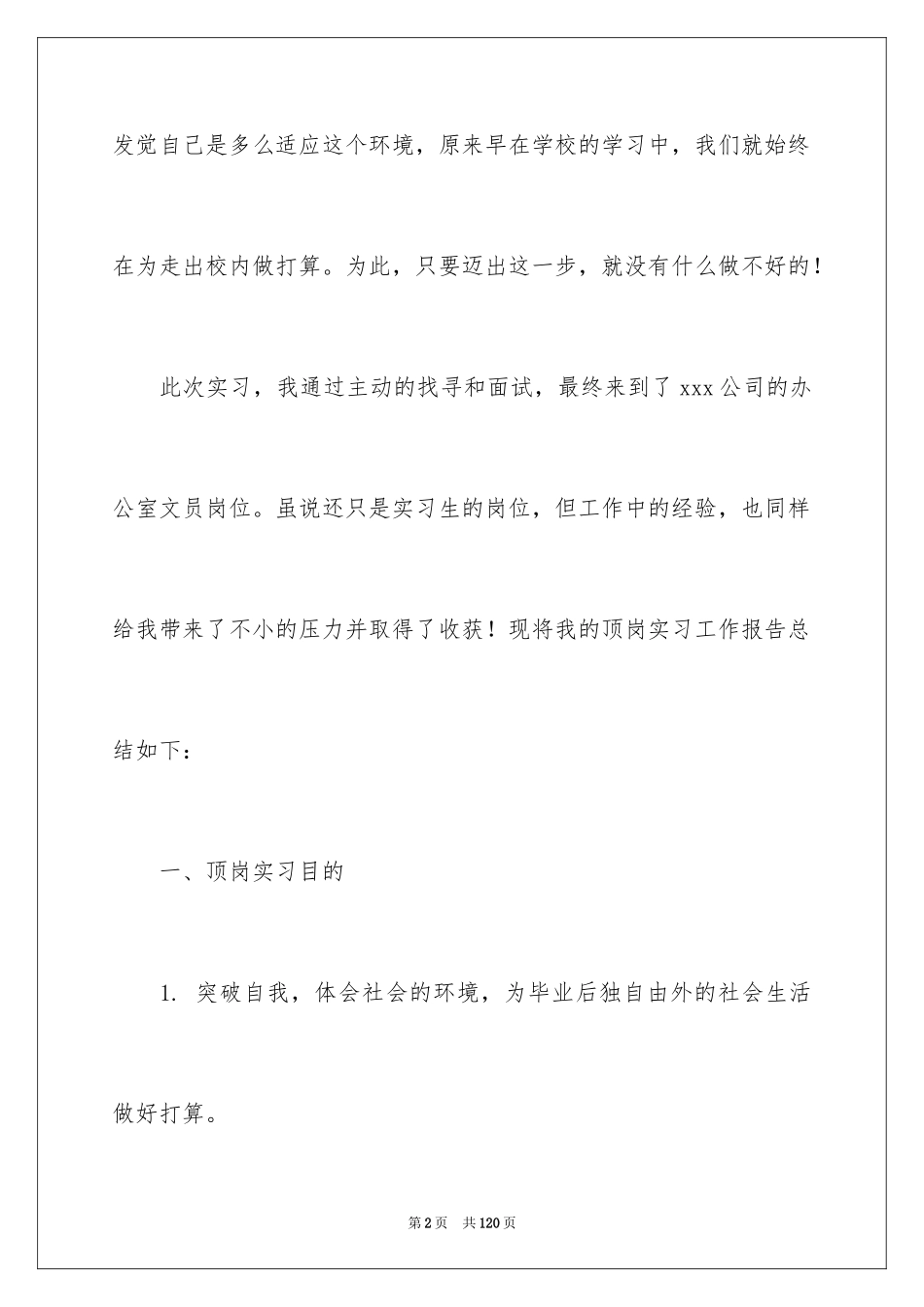 发觉自己是多么适应这个环境，原来早在学校的学习中，我们就始终在为走出校内做打算。为此，只要迈出这一步，就没有什么做不好的！

此次实习，我通过主动的找寻和面试，最终来到了 xxx 公司的办公室文员岗位。虽说还只是实习生的岗位，但工作中的经验，也同样给我带来了不小的压力并取得了收获！现将我的顶岗实习工作报告总结如下：

一、顶岗实习目的

1. 突破自我，体会社会的环境，为毕业后独自由外的社会生活做好打算。

第 2 页　共 120 页